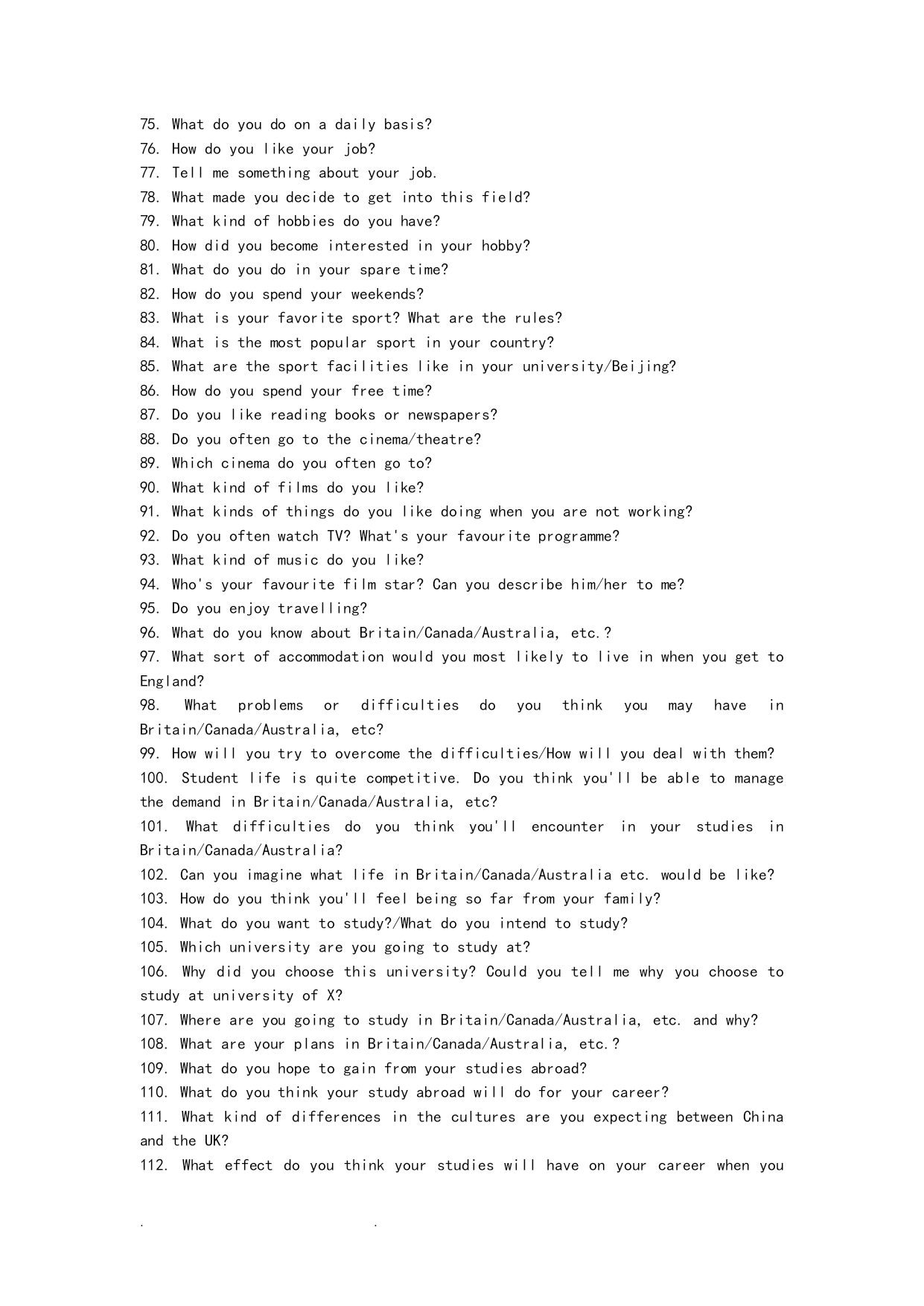 75. What do you do on a daily basis?
76. How do you like your job?
77. Tell me something about your job.
78. What made you decide to get into this field?
79. What kind of hobbies do you have?
80. How did you become interested in your hobby?
81. What do you do in your spare time?
82. How do you spend your weekends?
83. What is your favorite sport? What are the rules?
84. What is the most popular sport in your country?
85. What are the sport facilities like in your university/Beijing?
86. How do you spend your free time?
87. Do you like reading books or newspapers?
88. Do you often go to the cinema/theatre?
89. Which cinema do you often go to?
90. What kind of films do you like?
91. What kinds of things do you like doing when you are not working?
92. Do you often watch TV? What's your favourite programme?
93. What kind of music do you like?
94. Who's your favourite film star? Can you describe him/her to me?
95. Do you enjoy travelling?
96. What do you know about Britain/Canada/Australia, etc.?
97. What sort of accommodation would you most likely to live in when you get to England?
98. What problems or difficulties do you think you may have in Britain/Canada/Australia, etc?
99. How will you try to overcome the difficulties/How will you deal with them?
100. Student life is quite competitive. Do you think you'll be able to manage the demand in Britain/Canada/Australia, etc?
101. What difficulties do you think you'll encounter in your studies in Britain/Canada/Australia?
102. Can you imagine what life in Britain/Canada/Australia etc. would be like?
103. How do you think you'll feel being so far from your family?
104. What do you want to study?/What do you intend to study?
105. Which university are you going to study at?
106. Why did you choose this university? Could you tell me why you choose to study at university of X?
107. Where are you going to study in Britain/Canada/Australia, etc. and why?
108. What are your plans in Britain/Canada/Australia, etc.?
109. What do you hope to gain from your studies abroad?
110. What do you think your study abroad will do for your career?
111. What kind of differences in the cultures are you expecting between China and the UK?
112. What effect do you think your studies will have on your career when you

. .